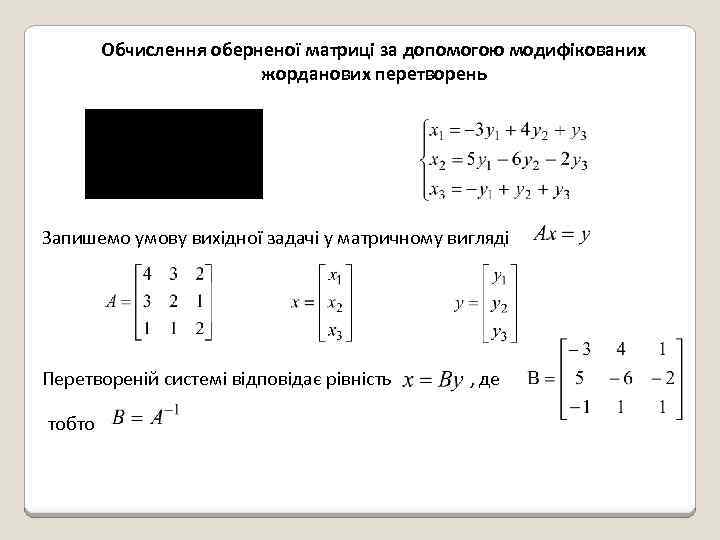 Обчислення оберненої матриці за допомогою модифікованих жорданових перетворень

$\begin{cases} x_1 = -3y_1 + 4y_2 + y_3 \\ x_2 = 5y_1 - 6y_2 - 2y_3 \\ x_3 = -y_1 + y_2 + y_3 \end{cases}$

Запишемо умову вихідної задачі у матричному вигляді $Ax = y$

$A = \begin{bmatrix} 4 & 3 & 2 \\ 3 & 2 & 1 \\ 1 & 1 & 2 \end{bmatrix}$ $x = \begin{bmatrix} x_1 \\ x_2 \\ x_3 \end{bmatrix}$ $y = \begin{bmatrix} y_1 \\ y_2 \\ y_3 \end{bmatrix}$

Перетвореній системі відповідає рівність $x = By$ , де $B = \begin{bmatrix} -3 & 4 & 1 \\ 5 & -6 & -2 \\ -1 & 1 & 1 \end{bmatrix}$

тобто $B = A^{-1}$